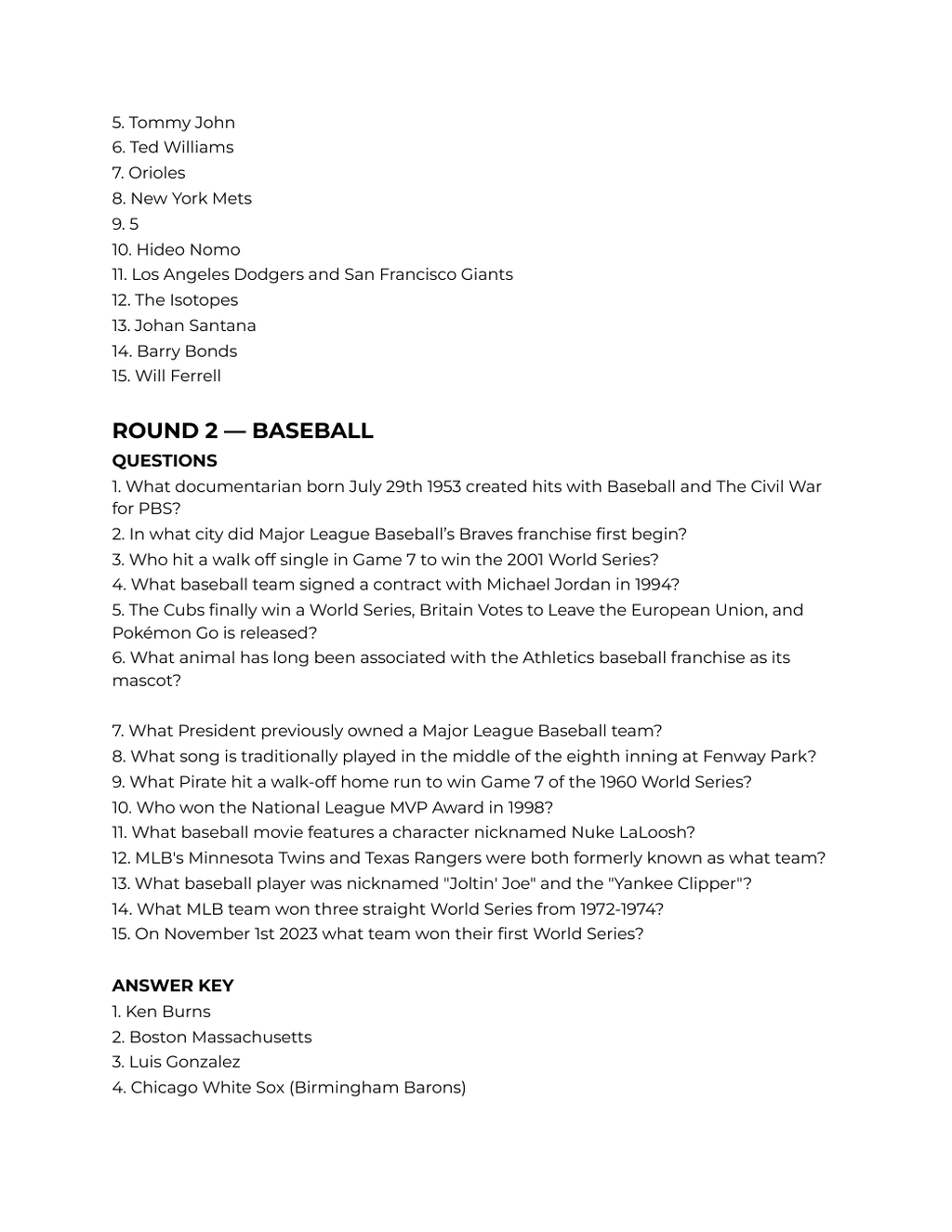 5. Tommy John
6. Ted Williams
7. Orioles
8. New York Mets
9. 5
10. Hideo Nomo
11. Los Angeles Dodgers and San Francisco Giants
12. The Isotopes
13. Johan Santana
14. Barry Bonds
15. Will Ferrell

ROUND 2 — BASEBALL

QUESTIONS

1. What documentarian born July 29th 1953 created hits with Baseball and The Civil War for PBS?
2. In what city did Major League Baseball's Braves franchise first begin?
3. Who hit a walk off single in Game 7 to win the 2001 World Series?
4. What baseball team signed a contract with Michael Jordan in 1994?
5. The Cubs finally win a World Series, Britain Votes to Leave the European Union, and Pokémon Go is released?
6. What animal has long been associated with the Athletics baseball franchise as its mascot?

7. What President previously owned a Major League Baseball team?
8. What song is traditionally played in the middle of the eighth inning at Fenway Park?
9. What Pirate hit a walk-off home run to win Game 7 of the 1960 World Series?
10. Who won the National League MVP Award in 1998?
11. What baseball movie features a character nicknamed Nuke LaLoosh?
12. MLB's Minnesota Twins and Texas Rangers were both formerly known as what team?
13. What baseball player was nicknamed "Joltin' Joe" and the "Yankee Clipper"?
14. What MLB team won three straight World Series from 1972-1974?
15. On November 1st 2023 what team won their first World Series?

ANSWER KEY

1. Ken Burns
2. Boston Massachusetts
3. Luis Gonzalez
4. Chicago White Sox (Birmingham Barons)